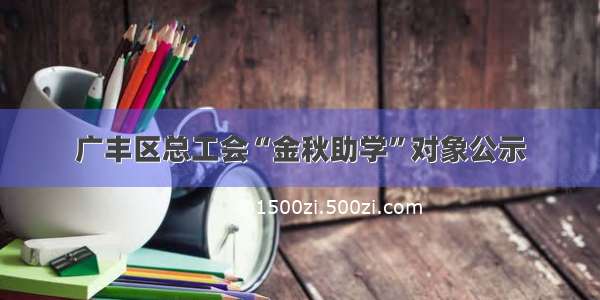 广丰区总工会“金秋助学”对象公示

1500zi.500zi.com